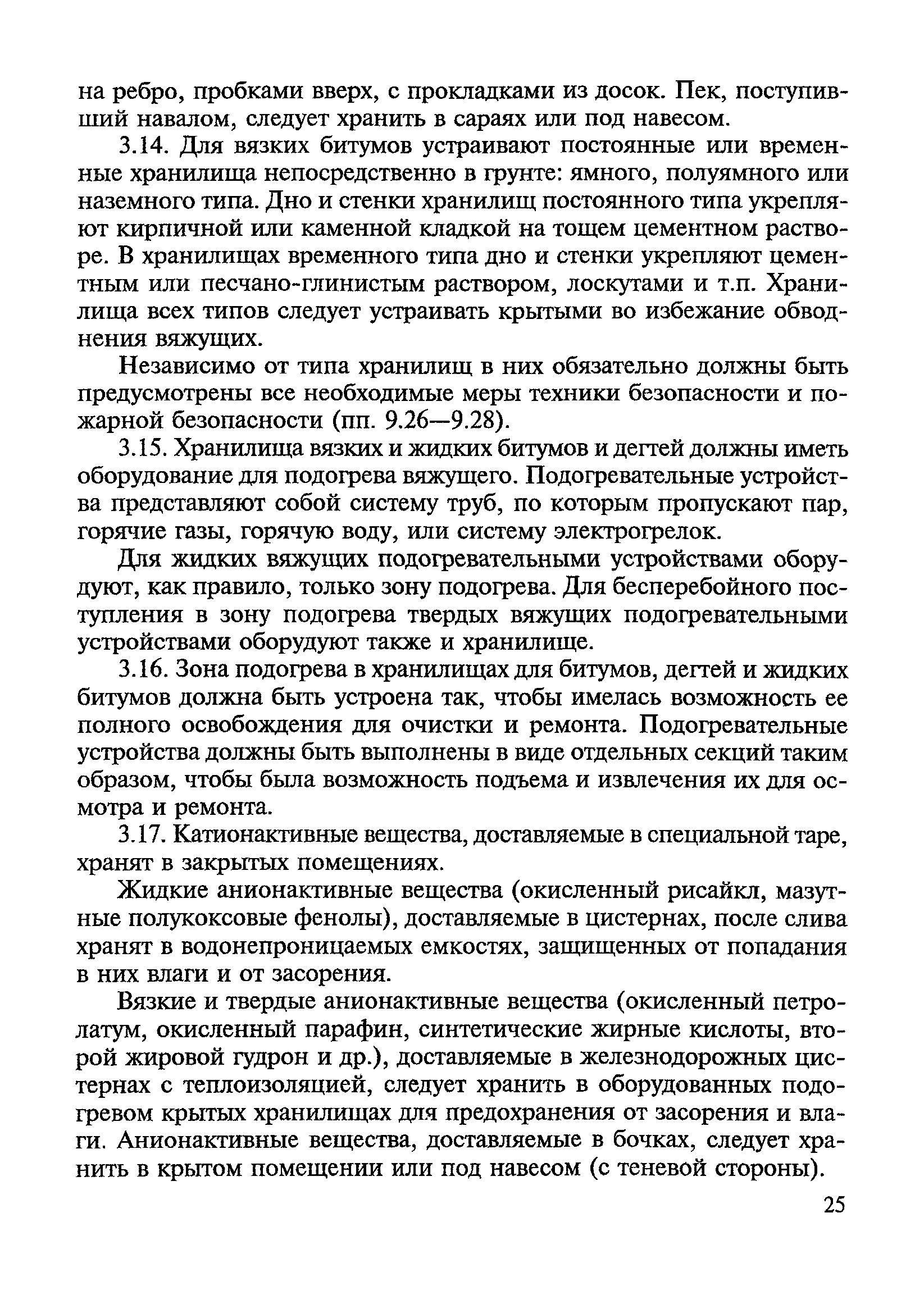 на ребро, пробками вверх, с прокладками из досок. Пек, поступивший навалом, следует хранить в сараях или под навесом.

3.14. Для вязких битумов устраивают постоянные или временные хранилища непосредственно в грунте: ямного, полуямного или наземного типа. Дно и стенки хранилищ постоянного типа укрепляют кирпичной или каменной кладкой на тощем цементном растворе. В хранилищах временного типа дно и стенки укрепляют цементным или песчано-глинистым раствором, лоскутами и т.п. Хранилища всех типов следует устраивать крытыми во избежание обводнения вяжущих.

Независимо от типа хранилищ в них обязательно должны быть предусмотрены все необходимые меры техники безопасности и пожарной безопасности (пп. 9.26—9.28).

3.15. Хранилища вязких и жидких битумов и дегтей должны иметь оборудование для подогрева вяжущего. Подогревательные устройства представляют собой систему труб, по которым пропускают пар, горячие газы, горячую воду, или систему электрогрелок.

Для жидких вяжущих подогревательными устройствами оборудуют, как правило, только зону подогрева. Для бесперебойного поступления в зону подогрева твердых вяжущих подогревательными устройствами оборудуют также и хранилище.

3.16. Зона подогрева в хранилищах для битумов, дегтей и жидких битумов должна быть устроена так, чтобы имелась возможность ее полного освобождения для очистки и ремонта. Подогревательные устройства должны быть выполнены в виде отдельных секций таким образом, чтобы была возможность подъема и извлечения их для осмотра и ремонта.

3.17. Катионактивные вещества, доставляемые в специальной таре, хранят в закрытых помещениях.

Жидкие анионактивные вещества (окисленный рисайкл, мазутные полукоксовые фенолы), доставляемые в цистернах, после слива хранят в водонепроницаемых емкостях, защищенных от попадания в них влаги и от засорения.

Вязкие и твердые анионактивные вещества (окисленный петролатум, окисленный парафин, синтетические жирные кислоты, второй жировой гудрон и др.), доставляемые в железнодорожных цистернах с теплоизоляцией, следует хранить в оборудованных подогревом крытых хранилищах для предохранения от засорения и влаги. Анионактивные вещества, доставляемые в бочках, следует хранить в крытом помещении или под навесом (с теневой стороны).

25